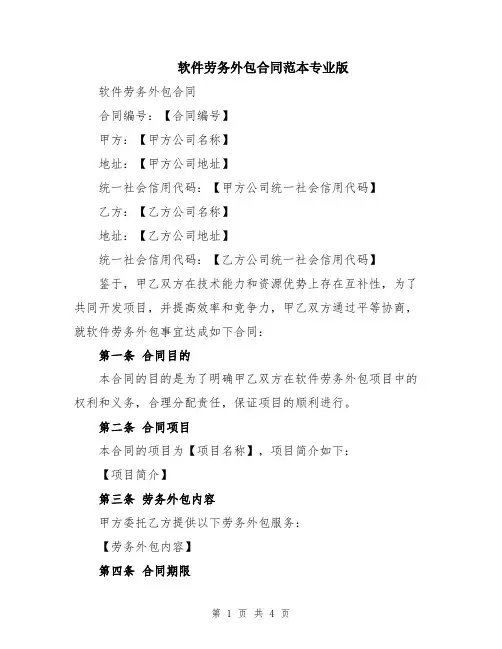 软件劳务外包合同范本专业版

软件劳务外包合同

合同编号：【合同编号】

甲方：【甲方公司名称】

地址：【甲方公司地址】

统一社会信用代码：【甲方公司统一社会信用代码】

乙方：【乙方公司名称】

地址：【乙方公司地址】

统一社会信用代码：【乙方公司统一社会信用代码】

鉴于，甲乙双方在技术能力和资源优势上存在互补性，为了共同开发项目，并提高效率和竞争力，甲乙双方通过平等协商，就软件劳务外包事宜达成如下合同：

第一条 合同目的

本合同的目的是为了明确甲乙双方在软件劳务外包项目中的权利和义务，合理分配责任，保证项目的顺利进行。

第二条 合同项目

本合同的项目为【项目名称】，项目简介如下：

【项目简介】

第三条 劳务外包内容

甲方委托乙方提供以下劳务外包服务：

【劳务外包内容】

第四条 合同期限

第 1 页 共 4 页